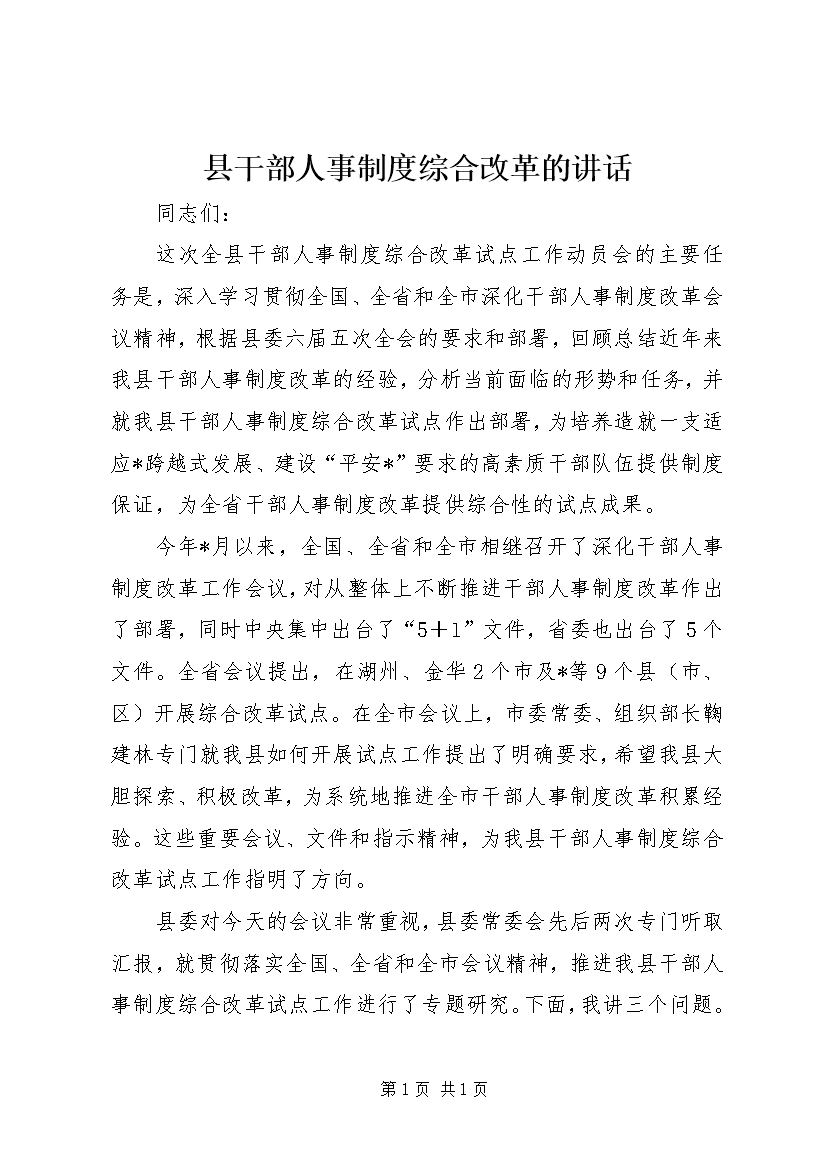 县干部人事制度综合改革的讲话

同志们：

这次全县干部人事制度综合改革试点工作动员会的主要任务是，深入学习贯彻全国、全省和全市深化干部人事制度改革会议精神，根据县委六届五次全会的要求和部署，回顾总结近年来我县干部人事制度改革的经验，分析当前面临的形势和任务，并就我县干部人事制度综合改革试点作出部署，为培养造就一支适应*跨越式发展、建设“平安*”要求的高素质干部队伍提供制度保证，为全省干部人事制度改革提供综合性的试点成果。

今年*月以来，全国、全省和全市相继召开了深化干部人事制度改革工作会议，对从整体上不断推进干部人事制度改革作出了部署，同时中央集中出台了“5＋1”文件，省委也出台了5个文件。全省会议提出，在湖州、金华2个市及*等9个县（市、区）开展综合改革试点。在全市会议上，市委常委、组织部长鞠建林专门就我县如何开展试点工作提出了明确要求，希望我县大胆探索、积极改革，为系统地推进全市干部人事制度改革积累经验。这些重要会议、文件和指示精神，为我县干部人事制度综合改革试点工作指明了方向。

县委对今天的会议非常重视，县委常委会先后两次专门听取汇报，就贯彻落实全国、全省和全市会议精神，推进我县干部人事制度综合改革试点工作进行了专题研究。下面，我讲三个问题。

第1页 共1页